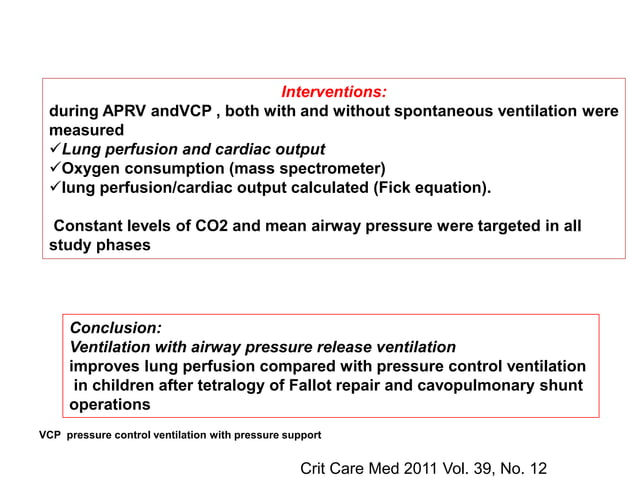 Interventions:
during APRV andVCP , both with and without spontaneous ventilation were measured
✓Lung perfusion and cardiac output
✓Oxygen consumption (mass spectrometer)
✓lung perfusion/cardiac output calculated (Fick equation).

Constant levels of CO2 and mean airway pressure were targeted in all study phases

Conclusion:
Ventilation with airway pressure release ventilation
improves lung perfusion compared with pressure control ventilation in children after tetralogy of Fallot repair and cavopulmonary shunt operations

VCP pressure control ventilation with pressure support

Crit Care Med 2011 Vol. 39, No. 12